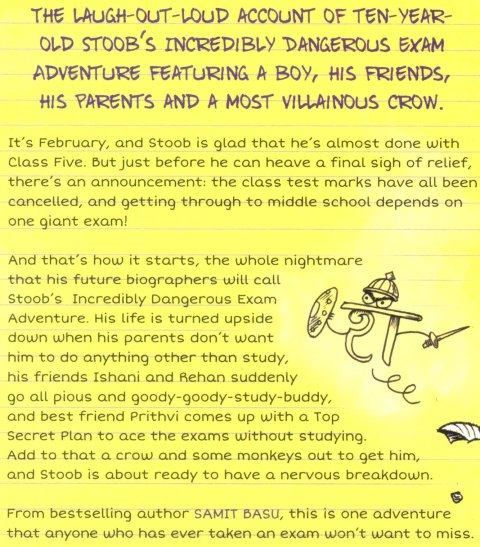 THE LAUGH-OUT-LOUD ACCOUNT OF TEN-YEAR-OLD STOOB'S INCREDIBLY DANGEROUS EXAM ADVENTURE FEATURING A BOY, HIS FRIENDS, HIS PARENTS AND A MOST VILLAINOUS CROW.

It's February, and Stoob is glad that he's almost done with Class Five. But just before he can heave a final sigh of relief, there's an announcement: the class test marks have all been cancelled, and getting through to middle school depends on one giant exam!

And that's how it starts, the whole nightmare that his future biographers will call Stoob's Incredibly Dangerous Exam Adventure. His life is turned upside down when his parents don't want him to do anything other than study, his friends Ishani and Rehan suddenly go all pious and goody-goody-study-buddy, and best friend Prithvi comes up with a Top Secret Plan to ace the exams without studying. Add to that a crow and some monkeys out to get him, and Stoob is about ready to have a nervous breakdown.

From bestselling author SAMIT BASU, this is one adventure that anyone who has ever taken an exam won't want to miss.